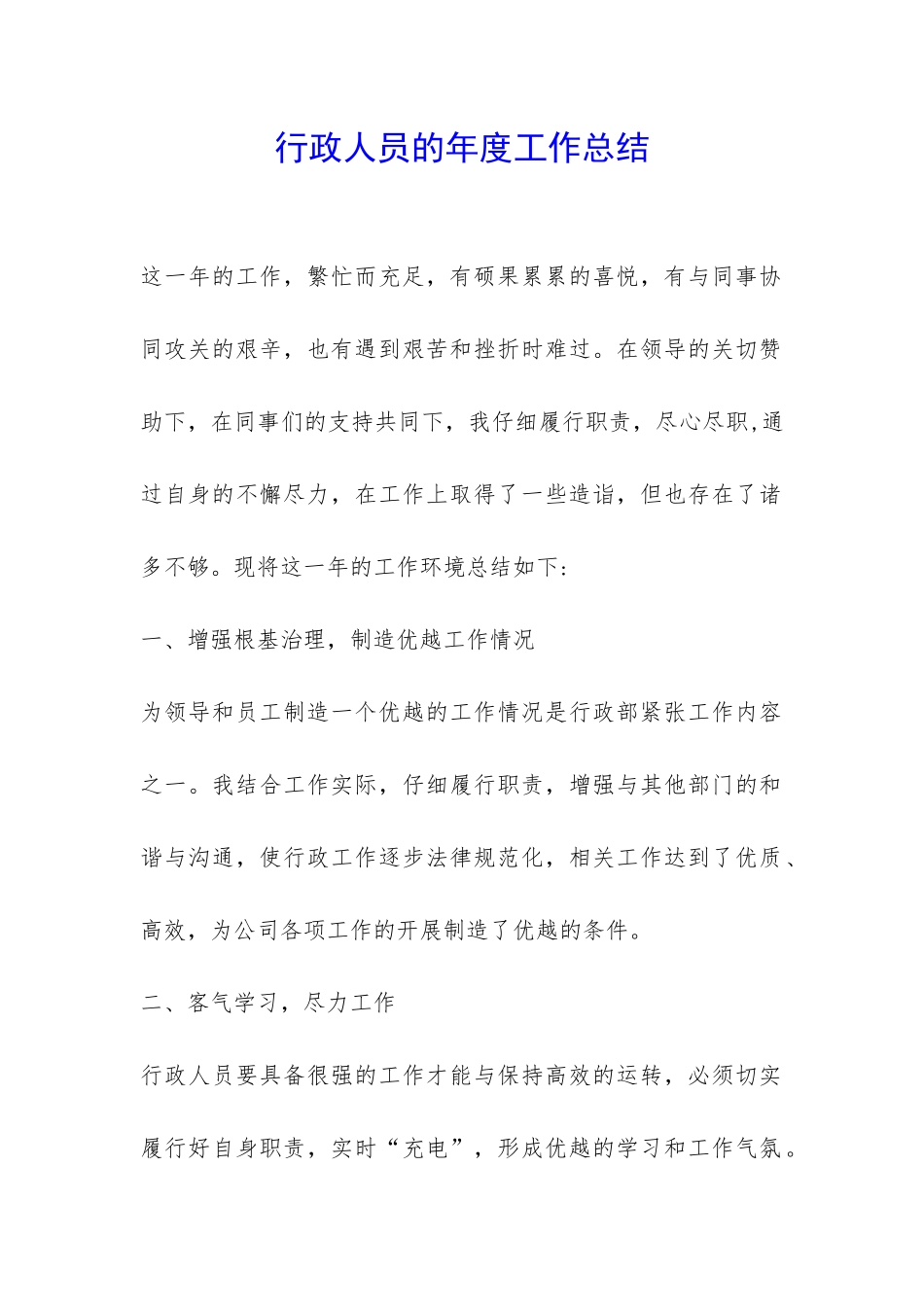 行政人员的年度工作总结

这一年的工作，繁忙而充足，有硕果累累的喜悦，有与同事协同攻关的艰辛，也有遇到艰苦和挫折时难过。在领导的关切赞助下，在同事们的支持共同下，我仔细履行职责，尽心尽职,通过自身的不懈尽力，在工作上取得了一些造诣，但也存在了诸多不够。现将这一年的工作环境总结如下：

一、增强根基治理，制造优越工作情况

为领导和员工制造一个优越的工作情况是行政部紧张工作内容之一。我结合工作实际，仔细履行职责，增强与其他部门的和谐与沟通，使行政工作逐步法律规范化，相关工作达到了优质、高效，为公司各项工作的开展制造了优越的条件。

二、客气学习，尽力工作

行政人员要具备很强的工作才能与保持高效的运转，必须切实履行好自身职责，实时“充电”，形成优越的学习和工作气氛。